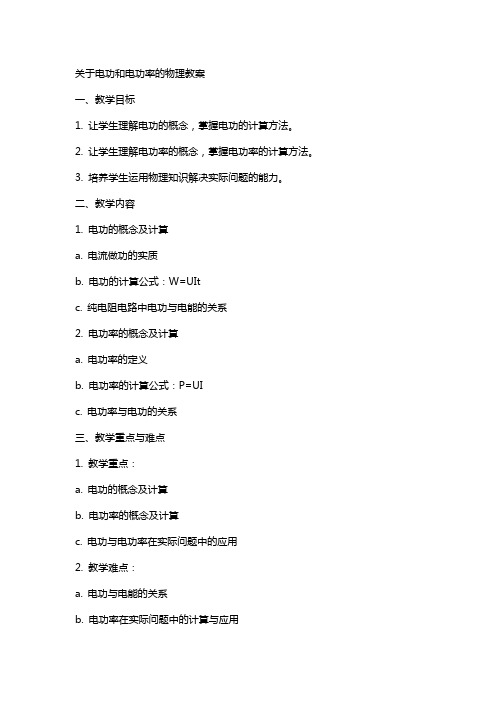 关于电功和电功率的物理教案

一、教学目标

1. 让学生理解电功的概念，掌握电功的计算方法。

2. 让学生理解电功率的概念，掌握电功率的计算方法。

3. 培养学生运用物理知识解决实际问题的能力。

二、教学内容

1. 电功的概念及计算

a. 电流做功的实质

b. 电功的计算公式：$W=UIt$

c. 纯电阻电路中电功与电能的关系

2. 电功率的概念及计算

a. 电功率的定义

b. 电功率的计算公式：$P=UI$

c. 电功率与电功的关系

三、教学重点与难点

1. 教学重点：

a. 电功的概念及计算

b. 电功率的概念及计算

c. 电功与电功率在实际问题中的应用

2. 教学难点：

a. 电功与电能的关系

b. 电功率在实际问题中的计算与应用